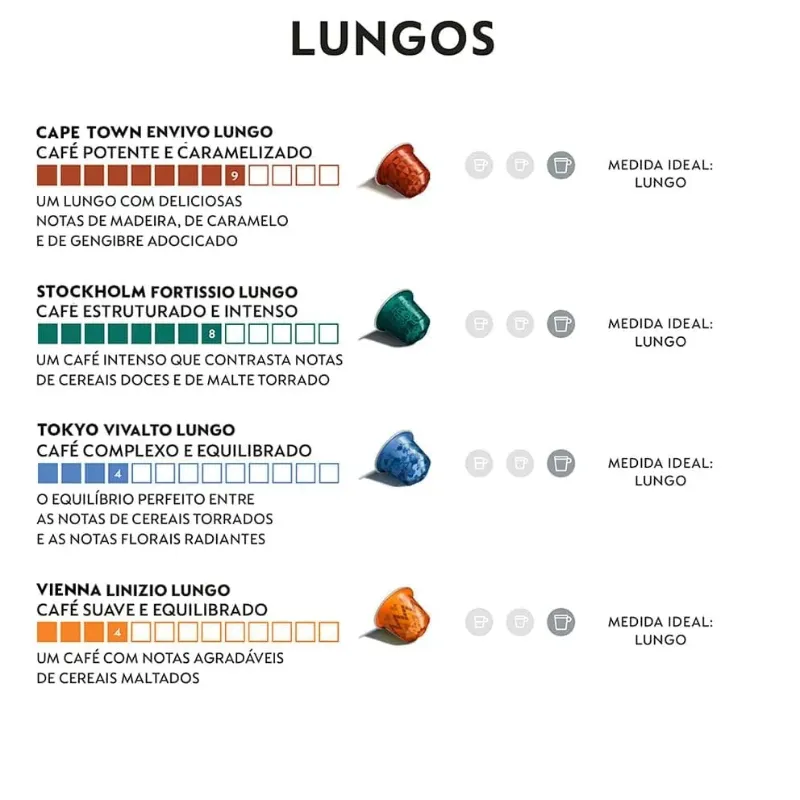 LUNGOS

CAPE TOWN ENVIVO LUNGO
CAFÉ POTENTE E CARAMELIZADO
9
UM LUNGO COM DELICIOSAS NOTAS DE MADEIRA, DE CARAMELO E DE GENGIBRE ADOCICADO

MEDIDA IDEAL: LUNGO

STOCKHOLM FORTISSIO LUNGO
CAFE ESTRUTURADO E INTENSO
8
UM CAFÉ INTENSO QUE CONTRASTA NOTAS DE CEREAIS DOCES E DE MALTE TORRADO

MEDIDA IDEAL: LUNGO

TOKYO VIVALTO LUNGO
CAFÉ COMPLEXO E EQUILIBRADO
4
O EQUILÍBRIO PERFEITO ENTRE AS NOTAS DE CEREAIS TORRADOS E AS NOTAS FLORAIS RADIANTES

MEDIDA IDEAL: LUNGO

VIENNA LINIZIO LUNGO
CAFÉ SUAVE E EQUILIBRADO
4
UM CAFÉ COM NOTAS AGRADÁVEIS DE CEREAIS MALTADOS

MEDIDA IDEAL: LUNGO